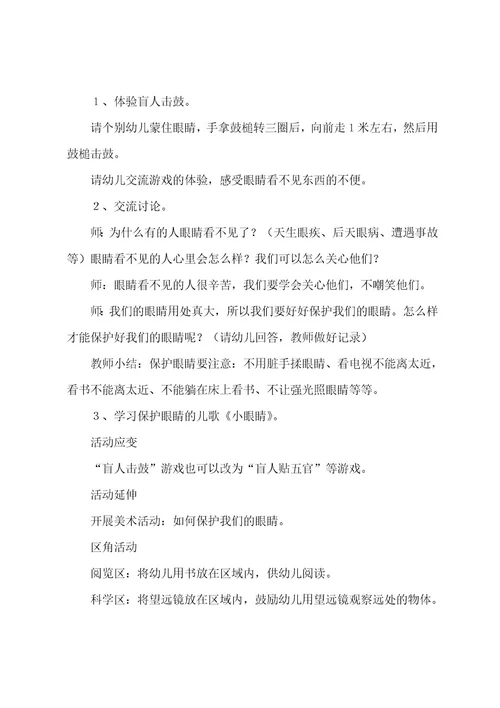 1、体验盲人击鼓。

请个别幼儿蒙住眼睛，手拿鼓槌转三圈后，向前走1米左右，然后用鼓槌击鼓。

请幼儿交流游戏的体验，感受眼睛看不见东西的不便。

2、交流讨论。

师：为什么有的人眼睛看不见了？（天生眼疾、后天眼病、遭遇事故等）眼睛看不见的人心里会怎么样？我们可以怎么关心他们？

师：眼睛看不见的人很辛苦，我们要学会关心他们，不嘲笑他们。

师：我们的眼睛用处真大，所以我们要好好保护我们的眼睛。怎么样才能保护好我们的眼睛呢？（请幼儿回答，教师做好记录）

教师小结：保护眼睛要注意：不用脏手揉眼睛、看电视不能离太近，看书不能离太近、不能躺在床上看书、不让强光照眼睛等等。

3、学习保护眼睛的儿歌《小眼睛》。

活动应变

“盲人击鼓”游戏也可以改为“盲人贴五官”等游戏。

活动延伸

开展美术活动：如何保护我们的眼睛。

区角活动

阅览区：将幼儿用书放在区域内，供幼儿阅读。

科学区：将望远镜放在区域内，鼓励幼儿用望远镜观察远处的物体。